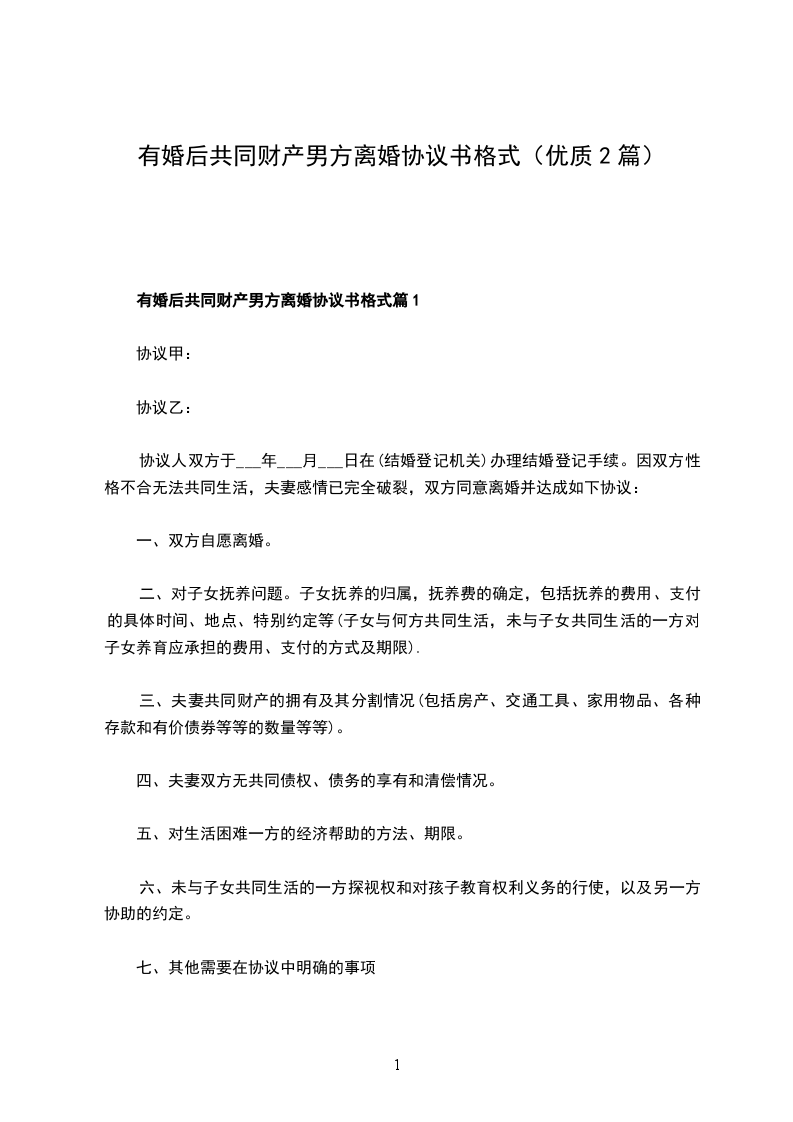 有婚后共同财产男方离婚协议书格式（优质 2 篇）

有婚后共同财产男方离婚协议书格式篇 1

协议甲：

协议乙：

协议人双方于___年___月___日在(结婚登记机关)办理结婚登记手续。因双方性格不合无法共同生活，夫妻感情已完全破裂，双方同意离婚并达成如下协议：

一、双方自愿离婚。

二、对子女抚养问题。子女抚养的归属，抚养费的确定，包括抚养的费用、支付的具体时间、地点、特别约定等(子女与何方共同生活，未与子女共同生活的一方对子女养育应承担的费用、支付的方式及期限).

三、夫妻共同财产的拥有及其分割情况(包括房产、交通工具、家用物品、各种存款和有价债券等等的数量等等)。

四、夫妻双方无共同债权、债务的享有和清偿情况。

五、对生活困难一方的经济帮助的方法、期限。

六、未与子女共同生活的一方探视权和对孩子教育权利义务的行使，以及另一方协助的约定。

七、其他需要在协议中明确的事项

1